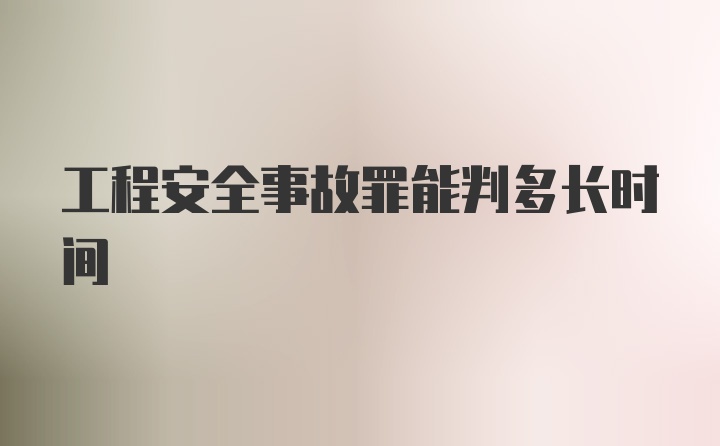 工程安全事故罪能判多长时间